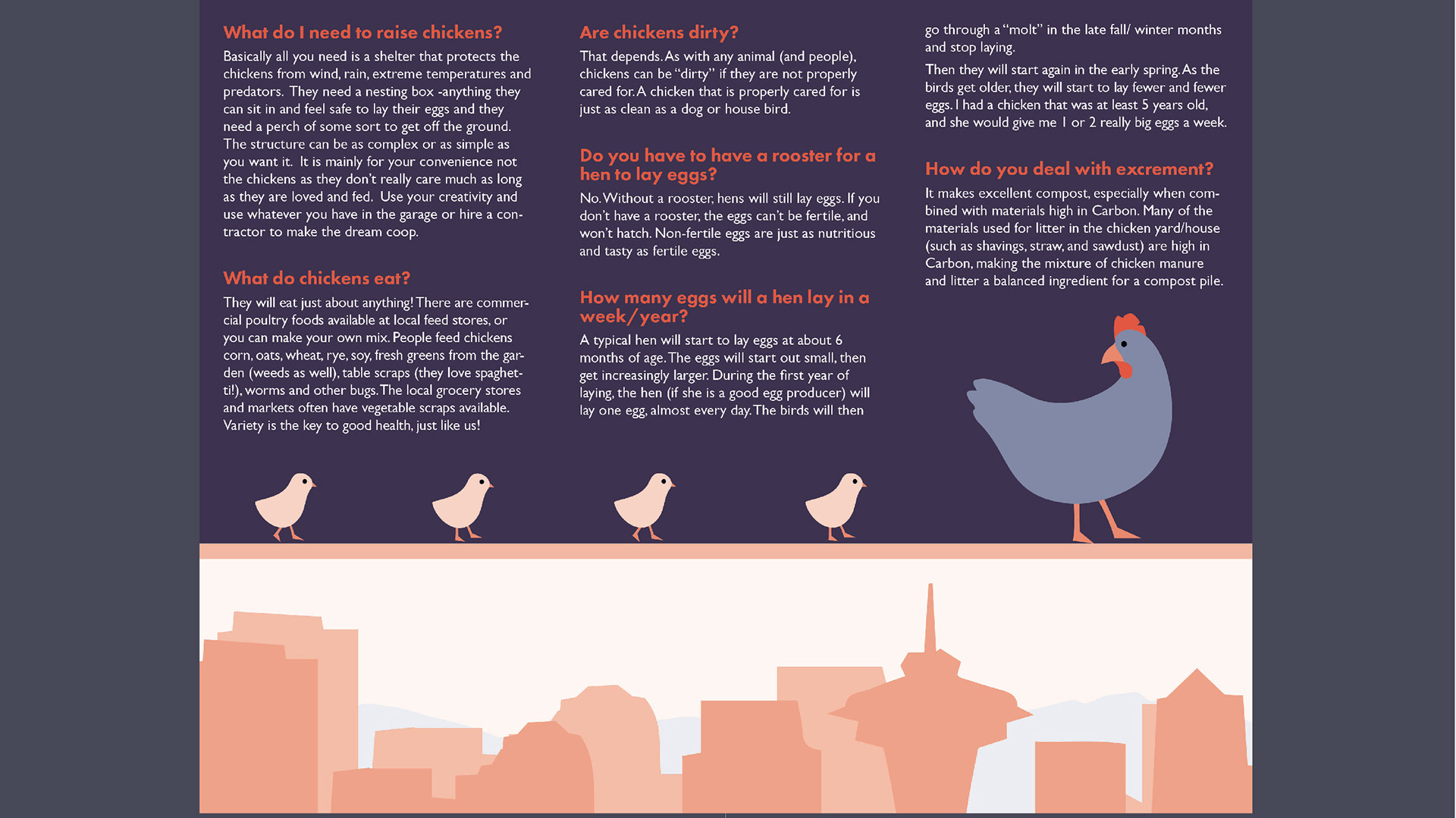 What do I need to raise chickens?

Basically all you need is a shelter that protects the chickens from wind, rain, extreme temperatures and predators. They need a nesting box -anything they can sit in and feel safe to lay their eggs and they need a perch of some sort to get off the ground. The structure can be as complex or as simple as you want it. It is mainly for your convenience not the chickens as they don't really care much as long as they are loved and fed. Use your creativity and use whatever you have in the garage or hire a contractor to make the dream coop.

What do chickens eat?

They will eat just about anything! There are commercial poultry foods available at local feed stores, or you can make your own mix. People feed chickens corn, oats, wheat, rye, soy, fresh greens from the garden (weeds as well), table scraps (they love spaghetti!), worms and other bugs. The local grocery stores and markets often have vegetable scraps available. Variety is the key to good health, just like us!

Are chickens dirty?

That depends. As with any animal (and people), chickens can be "dirty" if they are not properly cared for. A chicken that is properly cared for is just as clean as a dog or house bird.

Do you have to have a rooster for a hen to lay eggs?

No. Without a rooster, hens will still lay eggs. If you don't have a rooster, the eggs can't be fertile, and won't hatch. Non-fertile eggs are just as nutritious and tasty as fertile eggs.

How many eggs will a hen lay in a week/year?

A typical hen will start to lay eggs at about 6 months of age. The eggs will start out small, then get increasingly larger. During the first year of laying, the hen (if she is a good egg producer) will lay one egg, almost every day. The birds will then go through a "molt" in the late fall/ winter months and stop laying.

Then they will start again in the early spring. As the birds get older, they will start to lay fewer and fewer eggs. I had a chicken that was at least 5 years old, and she would give me 1 or 2 really big eggs a week.

How do you deal with excrement?

It makes excellent compost, especially when combined with materials high in Carbon. Many of the materials used for litter in the chicken yard/house (such as shavings, straw, and sawdust) are high in Carbon, making the mixture of chicken manure and litter a balanced ingredient for a compost pile.